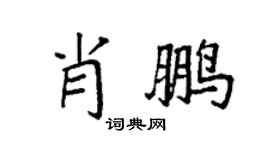 肖鹏

词典网